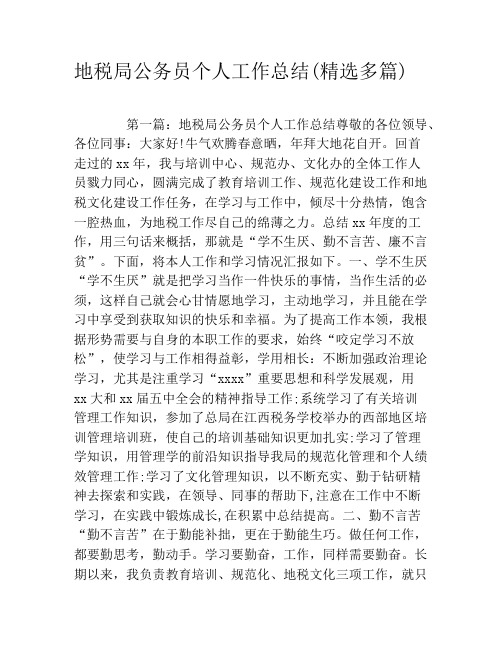 地税局公务员个人工作总结(精选多篇)

第一篇：地税局公务员个人工作总结尊敬的各位领导、各位同事：大家好!牛气欢腾春意晒，年拜大地花自开。回首走过的xx年，我与培训中心、规范办、文化办的全体工作人员戮力同心，圆满完成了教育培训工作、规范化建设工作和地税文化建设工作任务，在学习与工作中，倾尽十分热情，饱含一腔热血，为地税工作尽自己的绵薄之力。总结xx年度的工作，用三句话来概括，那就是“学不生厌、勤不言苦、廉不言贫”。下面，将本人工作和学习情况汇报如下。一、学不生厌“学不生厌”就是把学习当作一件快乐的事情，当作生活的必须，这样自己就会心甘情愿地学习，主动地学习，并且能在学习中享受到获取知识的快乐和幸福。为了提高工作本领，我根据形势需要与自身的本职工作的要求，始终“咬定学习不放松”，使学习与工作相得益彰，学用相长：不断加强政治理论学习，尤其是注重学习“xxxx”重要思想和科学发展观，用xx大和xx届五中全会的精神指导工作;系统学习了有关培训管理工作知识，参加了总局在江西税务学校举办的西部地区培训管理培训班，使自己的培训基础知识更加扎实;学习了管理学知识，用管理学的前沿知识指导我局的规范化管理和个人绩效管理工作;学习了文化管理知识，以不断充实、勤于钻研精神去探索和实践，在领导、同事的帮助下,注意在工作中不断学习，在实践中锻炼成长,在积累中总结提高。二、勤不言苦“勤不言苦”在于勤能补拙，更在于勤能生巧。做任何工作，都要勤思考，勤动手。学习要勤奋，工作，同样需要勤奋。长期以来，我负责教育培训、规范化、地税文化三项工作，就只